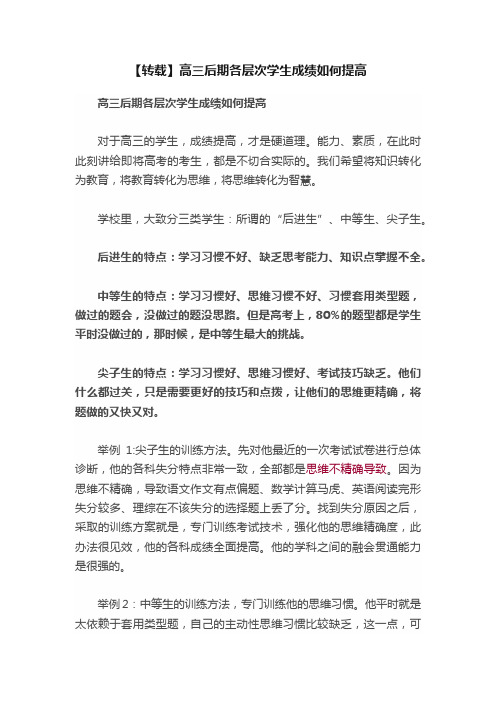 【转载】高三后期各层次学生成绩如何提高

高三后期各层次学生成绩如何提高

对于高三的学生，成绩提高，才是硬道理。能力、素质，在此时此刻讲给即将高考的考生，都是不切合实际的。我们希望将知识转化为教育，将教育转化为思维，将思维转化为智慧。

学校里，大致分三类学生：所谓的“后进生”、中等生、尖子生。

后进生的特点：学习习惯不好、缺乏思考能力、知识点掌握不全。

中等生的特点：学习习惯好、思维习惯不好、习惯套用类型题，做过的题会，没做过的题没思路。但是高考上，80%的题型都是学生平时没做过的，那时候，是中等生最大的挑战。

尖子生的特点：学习习惯好、思维习惯好、考试技巧缺乏。他们什么都过关，只是需要更好的技巧和点拨，让他们的思维更精确，将题做的又快又对。

举例 1:尖子生的训练方法。先对他最近的一次考试试卷进行总体诊断，他的各科失分特点非常一致，全部都是思维不精确导致。因为思维不精确，导致语文作文有点偏题、数学计算马虎、英语阅读完形失分较多、理综在不该失分的选择题上丢了分。找到失分原因之后，采取的训练方案就是，专门训练考试技术，强化他的思维精确度，此办法很见效，他的各科成绩全面提高。他的学科之间的融会贯通能力是很强的。

举例 2：中等生的训练方法，专门训练他的思维习惯。他平时就是太依赖于套用类型题，自己的主动性思维习惯比较缺乏，这一点，可